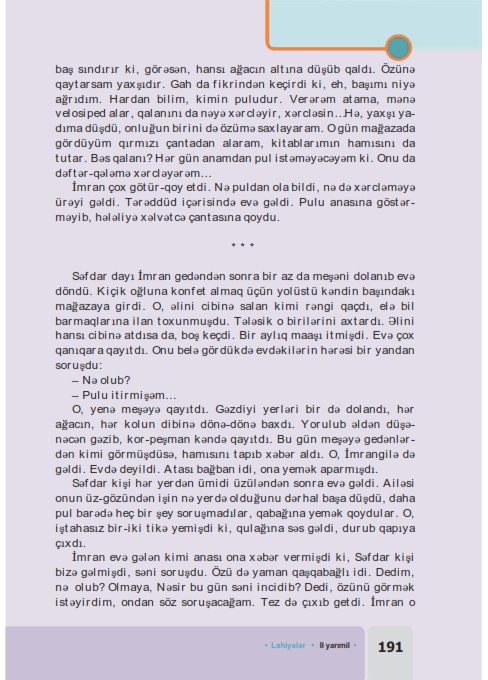 baş sındırır ki, görəsən, hansı ağacın altına düşüb qaldı. Özünə qaytarsam yaxşıdır. Gah da fikrindən keçirdi ki, eh, başımı niyə ağrıdım. Hardan bilim, kimin puludur. Verərəm atama, mənə velosiped alar, qalanını da nəyə xərcləyir, xərcləsin...Hə, yaxşı yadıma düşdü, onluğun birini də özümə saxlayaram. O gün mağazada gördüyüm qırmızı çantadan alaram, kitablarımın hamısını da tutar. Bəs qalanı? Hər gün anamdan pul istəməyəcəyəm ki. Onu da dəftər-qələmə xərcləyərəm...

İmran çox götür-qoy etdi. Nə puldan ola bildi, nə də xərcləməyə ürəyi gəldi. Tərəddüd içərisində evə gəldi. Pulu anasına göstərməyib, hələliyə xəlvətcə çantasına qoydu.

* * *

Səfdar dayı İmran gedəndən sonra bir az da meşəni dolanıb evə döndü. Kiçik oğluna konfet almaq üçün yolüstü kəndin başındakı mağazaya girdi. O, əlini cibinə salan kimi rəngi qaçdı, elə bil barmaqlarına ilan toxunmuşdu. Tələsik o birilərini axtardı. Əlini hansı cibinə atdısa da, boş keçdi. Bir aylıq maaşı itmişdi. Evə çox qanıqara qayıtdı. Onu belə gördükdə evdəkilərin hərəsi bir yandan soruşdu:

– Nə olub?

– Pulu itirmişəm...

O, yenə meşəyə qayıtdı. Gəzdiyi yerləri bir də dolandı, hər ağacın, hər kolun dibinə dönə-dönə baxdı. Yorulub əldən düşənəcən gəzib, kor-peşman kəndə qayıtdı. Bu gün meşəyə gedənlərdən kimi görmüşdüsə, hamısını tapıb xəbər aldı. O, İmrangilə də gəldi. Evdə deyildi. Atası bağban idi, ona yemək aparmışdı.

Səfdar kişi hər yerdən ümidi üzüləndən sonra evə gəldi. Ailəsi onun üz-gözündən işin nə yerdə olduğunu dərhal başa düşdü, daha pul barədə heç bir şey soruşmadılar, qabağına yemək qoydular. O, iştahasız bir-iki tikə yemişdi ki, qulağına səs gəldi, durub qapıya çıxdı.

İmran evə gələn kimi anası ona xəbər vermişdi ki, Səfdar kişi bizə gəlmişdi, səni soruşdu. Özü də yaman qaşqabağlı idi. Dedim, nə olub? Olmaya, Nəsir bu gün səni incidib? Dedi, özünü görmək istəyirdim, ondan söz soruşacağam. Tez də çıxıb getdi. İmran o

• Lahiyələr • II yarımil •

191